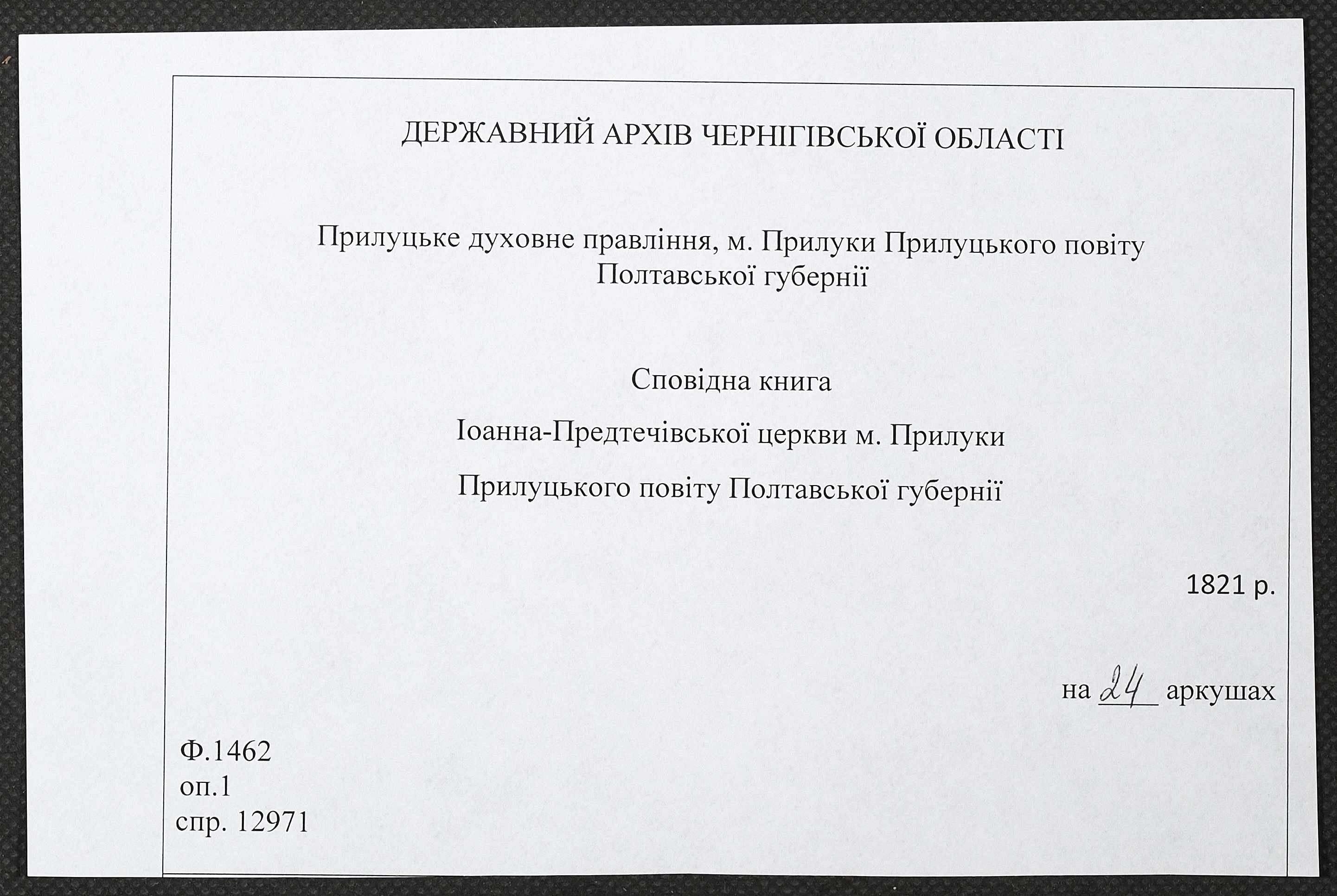 ДЕРЖАВНИЙ АРХІВ ЧЕРНІГІВСЬКОЇ ОБЛАСТІ

Прилуцьке духовне правління, м. Прилуки Прилуцького повіту Полтавської губернії

Сповідна книга

Іоанна-Предтечівської церкви м. Прилуки

Прилуцького повіту Полтавської губернії

1821 р.

на 24 аркушах

Ф.1462
оп.1
спр. 12971